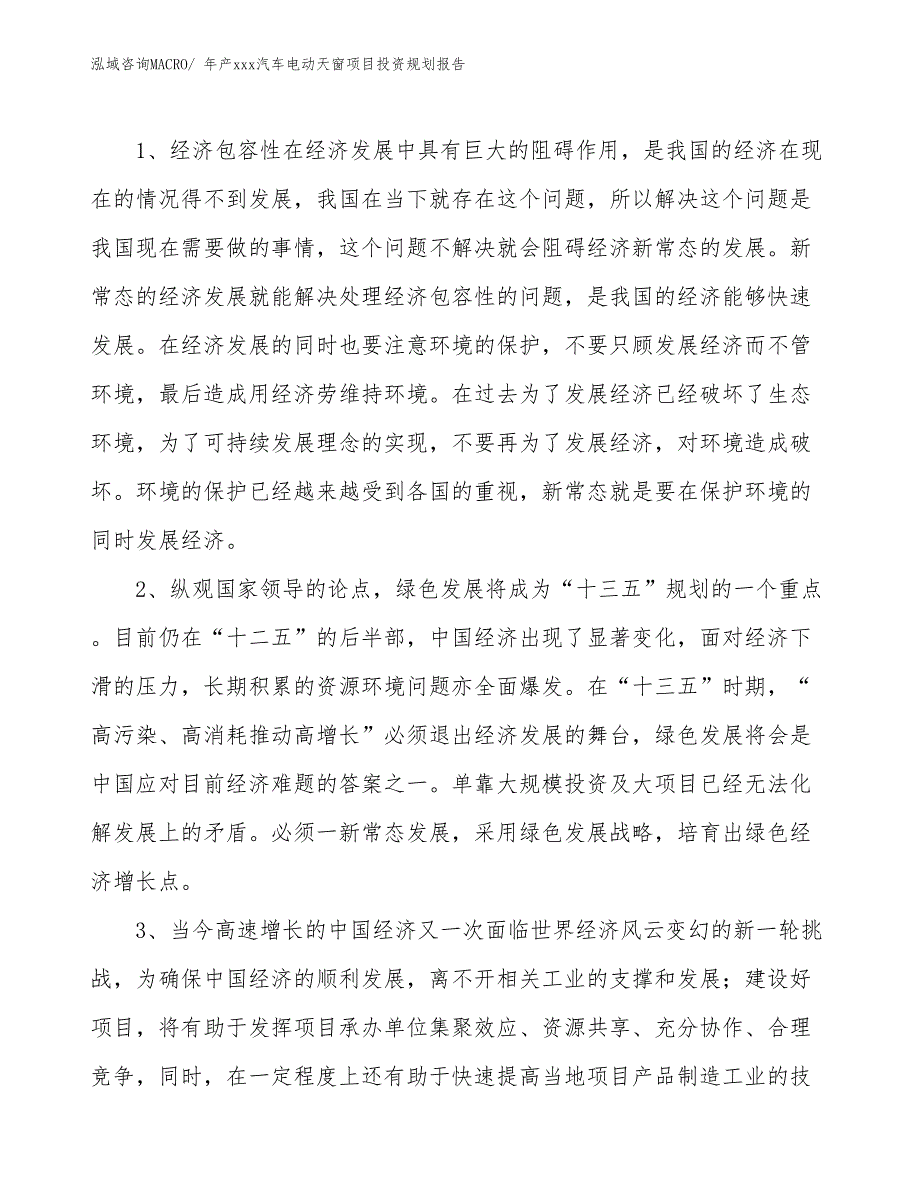 泓域咨询MACRO/ 年产xxx汽车电动天窗项目投资规划报告

1、经济包容性在经济发展中具有巨大的阻碍作用，是我国的经济在现在的情况得不到发展，我国在当下就存在这个问题，所以解决这个问题是我国现在需要做的事情，这个问题不解决就会阻碍经济新常态的发展。新常态的经济发展就能解决处理经济包容性的问题，是我国的经济能够快速发展。在经济发展的同时也要注意环境的保护，不要只顾发展经济而不管环境，最后造成用经济劳维持环境。在过去为了发展经济已经破坏了生态环境，为了可持续发展理念的实现，不要再为了发展经济，对环境造成破坏。环境的保护已经越来越受到各国的重视，新常态就是要在保护环境的同时发展经济。

2、纵观国家领导的论点，绿色发展将成为“十三五”规划的一个重点。目前仍在“十二五”的后半部，中国经济出现了显著变化，面对经济下滑的压力，长期积累的资源环境问题亦全面爆发。在“十三五”时期，“高污染、高消耗推动高增长”必须退出经济发展的舞台，绿色发展将会是中国应对目前经济难题的答案之一。单靠大规模投资及大项目已经无法化解发展上的矛盾。必须一新常态发展，采用绿色发展战略，培育出绿色经济增长点。

3、当今高速增长的中国经济又一次面临世界经济风云变幻的新一轮挑战，为确保中国经济的顺利发展，离不开相关工业的支撑和发展；建设好项目，将有助于发挥项目承办单位集聚效应、资源共享、充分协作、合理竞争，同时，在一定程度上还有助于快速提高当地项目产品制造工业的技